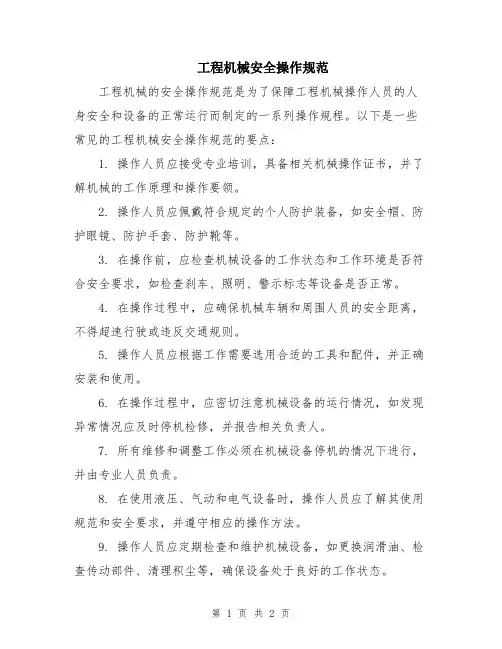 工程机械安全操作规范

工程机械的安全操作规范是为了保障工程机械操作人员的人身安全和设备的正常运行而制定的一系列操作规程。以下是一些常见的工程机械安全操作规范的要点：

1. 操作人员应接受专业培训，具备相关机械操作证书，并了解机械的工作原理和操作要领。

2. 操作人员应佩戴符合规定的个人防护装备，如安全帽、防护眼镜、防护手套、防护靴等。

3. 在操作前，应检查机械设备的工作状态和工作环境是否符合安全要求，如检查刹车、照明、警示标志等设备是否正常。

4. 在操作过程中，应确保机械车辆和周围人员的安全距离，不得超速行驶或违反交通规则。

5. 操作人员应根据工作需要选用合适的工具和配件，并正确安装和使用。

6. 在操作过程中，应密切注意机械设备的运行情况，如发现异常情况应及时停机检修，并报告相关负责人。

7. 所有维修和调整工作必须在机械设备停机的情况下进行，并由专业人员负责。

8. 在使用液压、气动和电气设备时，操作人员应了解其使用规范和安全要求，并遵守相应的操作方法。

9. 操作人员应定期检查和维护机械设备，如更换润滑油、检查传动部件、清理积尘等，确保设备处于良好的工作状态。

第 1 页 共 2 页